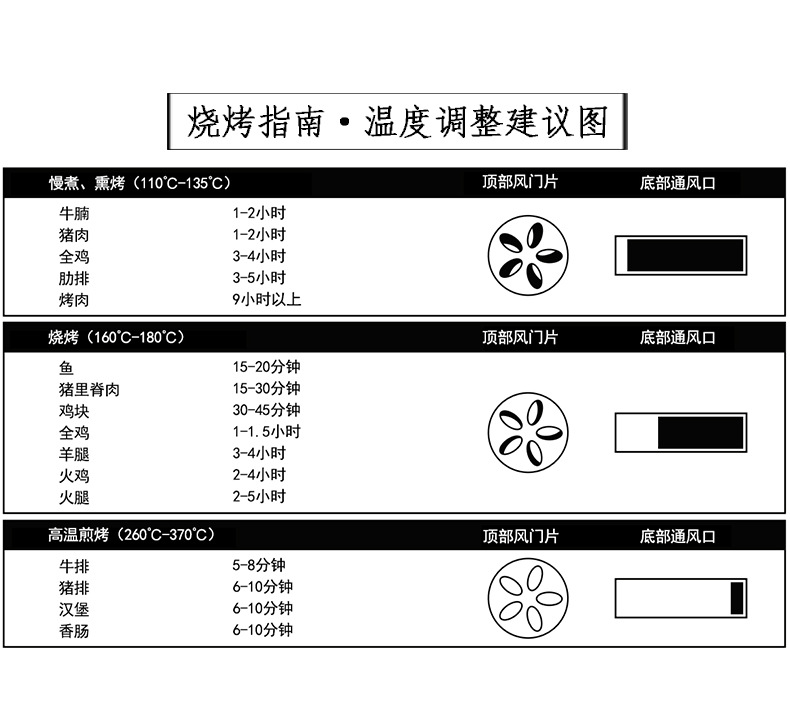 烧烤指南·温度调整建议图

| 慢煮、熏烤（110°C-135°C） | | 顶部风门片 | 底部通风口 |
|---|---|---|---|
| 牛腩 | 1-2小时 | | |
| 猪肉 | 1-2小时 | | |
| 全鸡 | 3-4小时 | | |
| 肋排 | 3-5小时 | | |
| 烤肉 | 9小时以上 | | |

| 烧烤（160°C-180°C） | | 顶部风门片 | 底部通风口 |
|---|---|---|---|
| 鱼 | 15-20分钟 | | |
| 猪里脊肉 | 15-30分钟 | | |
| 鸡块 | 30-45分钟 | | |
| 全鸡 | 1-1.5小时 | | |
| 羊腿 | 3-4小时 | | |
| 火鸡 | 2-4小时 | | |
| 火腿 | 2-5小时 | | |

| 高温煎烤（260°C-370°C） | | 顶部风门片 | 底部通风口 |
|---|---|---|---|
| 牛排 | 5-8分钟 | | |
| 猪排 | 6-10分钟 | | |
| 汉堡 | 6-10分钟 | | |
| 香肠 | 6-10分钟 | | |